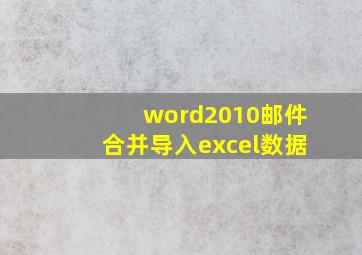 word2010邮件合并导入excel数据